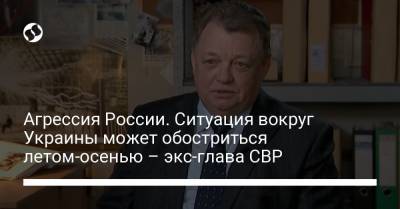 Агрессия России. Ситуация вокруг Украины может обостриться летом-осенью – экс-глава СВР